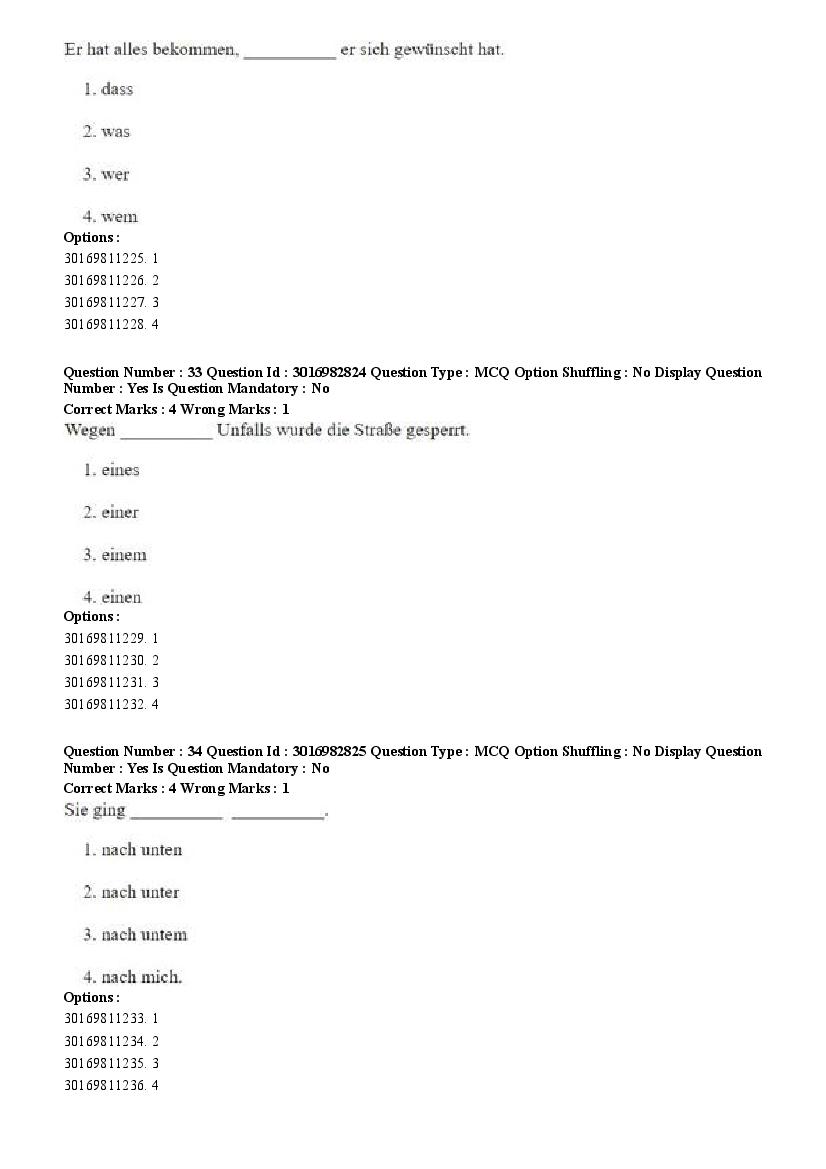 Er hat alles bekommen, __________ er sich gewünscht hat.

1. dass

2. was

3. wer

4. wem

Options :
30169811225. 1
30169811226. 2
30169811227. 3
30169811228. 4

Question Number : 33 Question Id : 3016982824 Question Type : MCQ Option Shuffling : No Display Question Number : Yes Is Question Mandatory : No
Correct Marks : 4 Wrong Marks : 1
Wegen __________ Unfalls wurde die Straße gesperrt.

1. eines

2. einer

3. einem

4. einen

Options :
30169811229. 1
30169811230. 2
30169811231. 3
30169811232. 4

Question Number : 34 Question Id : 3016982825 Question Type : MCQ Option Shuffling : No Display Question Number : Yes Is Question Mandatory : No
Correct Marks : 4 Wrong Marks : 1
Sie ging __________ __________.

1. nach unten

2. nach unter

3. nach untem

4. nach mich.

Options :
30169811233. 1
30169811234. 2
30169811235. 3
30169811236. 4